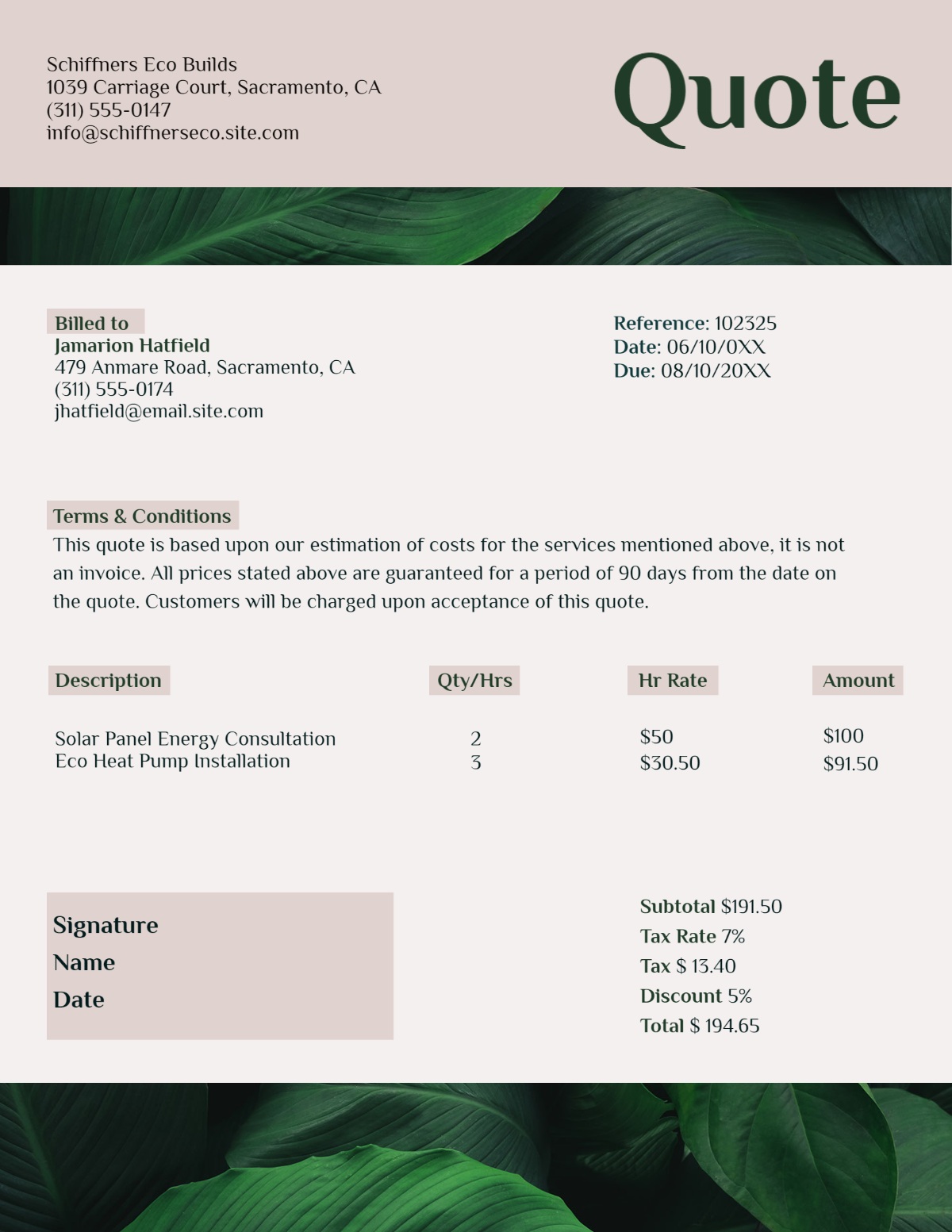 Schiffners Eco Builds
1039 Carriage Court, Sacramento, CA
(311) 555-0147
info@schiffnerseco.site.com

Quote

Billed to
Jamarion Hatfield
479 Anmare Road, Sacramento, CA
(311) 555-0174
jhatfield@email.site.com

Reference: 102325
Date: 06/10/0XX
Due: 08/10/20XX

Terms & Conditions
This quote is based upon our estimation of costs for the services mentioned above, it is not an invoice. All prices stated above are guaranteed for a period of 90 days from the date on the quote. Customers will be charged upon acceptance of this quote.

| Description | Qty/Hrs | Hr Rate | Amount |
|---|---|---|---|
| Solar Panel Energy Consultation | 2 | $50 | $100 |
| Eco Heat Pump Installation | 3 | $30.50 | $91.50 |

Signature
Name
Date

Subtotal $191.50
Tax Rate 7%
Tax $ 13.40
Discount 5%
Total $ 194.65